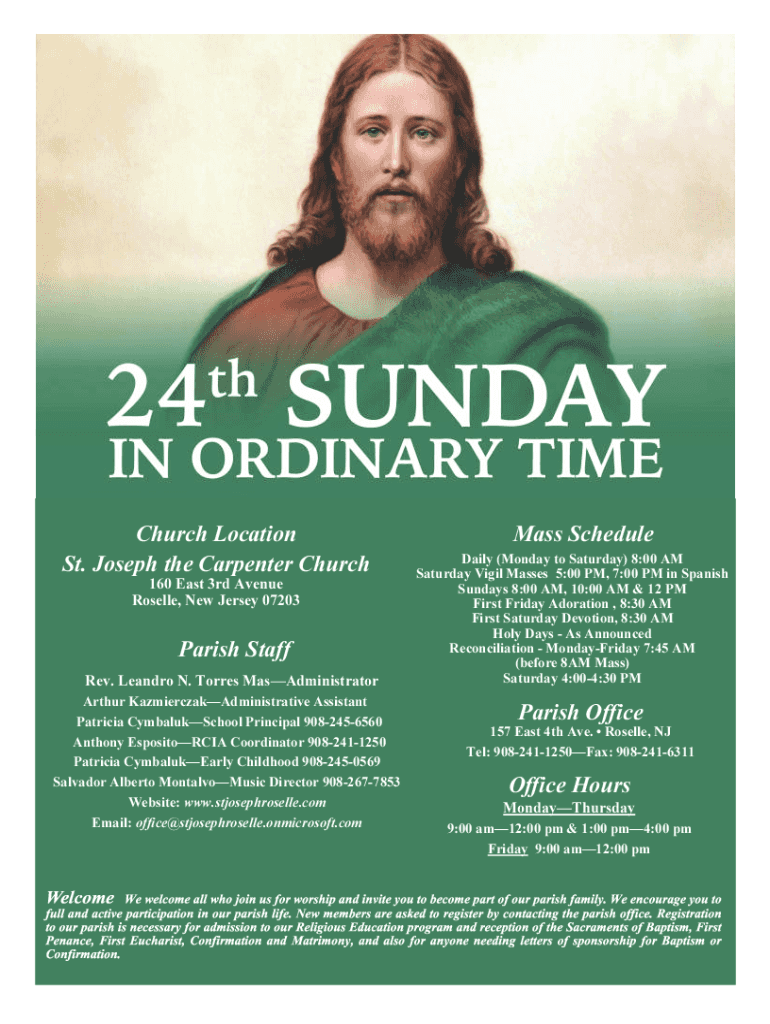 24th SUNDAY
IN ORDINARY TIME

Church Location
St. Joseph the Carpenter Church
160 East 3rd Avenue
Roselle, New Jersey 07203

Parish Staff
Rev. Leandro N. Torres Mas—Administrator
Arthur Kazmierczak—Administrative Assistant
Patricia Cymbaluk—School Principal 908-245-6560
Anthony Esposito—RCIA Coordinator 908-241-1250
Patricia Cymbaluk—Early Childhood 908-245-0569
Salvador Alberto Montalvo—Music Director 908-267-7853
Website: www.stjosephroselle.com
Email: office@stjosephroselle.onmicrosoft.com

Mass Schedule
Daily (Monday to Saturday) 8:00 AM
Saturday Vigil Masses 5:00 PM, 7:00 PM in Spanish
Sundays 8:00 AM, 10:00 AM & 12 PM
First Friday Adoration , 8:30 AM
First Saturday Devotion, 8:30 AM
Holy Days - As Announced
Reconciliation - Monday-Friday 7:45 AM (before 8AM Mass)
Saturday 4:00-4:30 PM

Parish Office
157 East 4th Ave. • Roselle, NJ
Tel: 908-241-1250—Fax: 908-241-6311

Office Hours
Monday—Thursday
9:00 am—12:00 pm & 1:00 pm—4:00 pm
Friday 9:00 am—12:00 pm

Welcome We welcome all who join us for worship and invite you to become part of our parish family. We encourage you to full and active participation in our parish life. New members are asked to register by contacting the parish office. Registration to our parish is necessary for admission to our Religious Education program and reception of the Sacraments of Baptism, First Penance, First Eucharist, Confirmation and Matrimony, and also for anyone needing letters of sponsorship for Baptism or Confirmation.